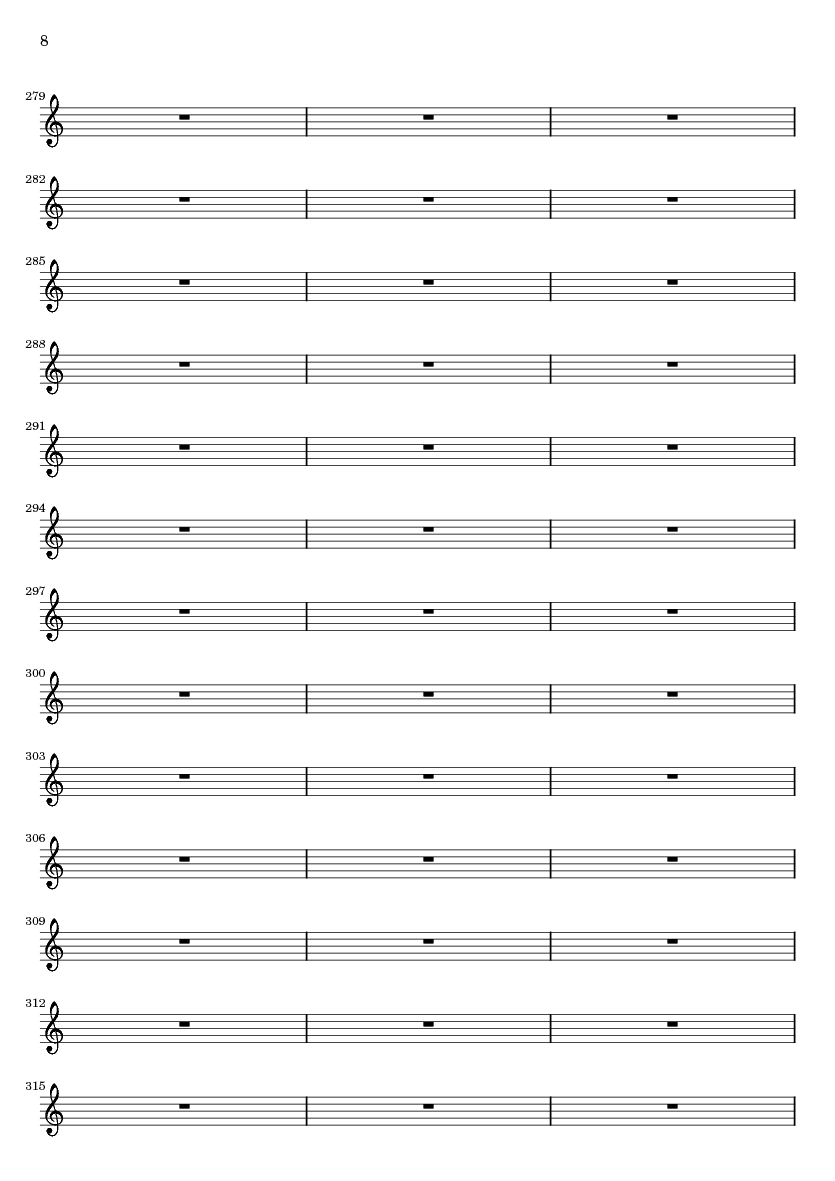 8

279

282

285

288

291

294

297

300

303

306

309

312

315